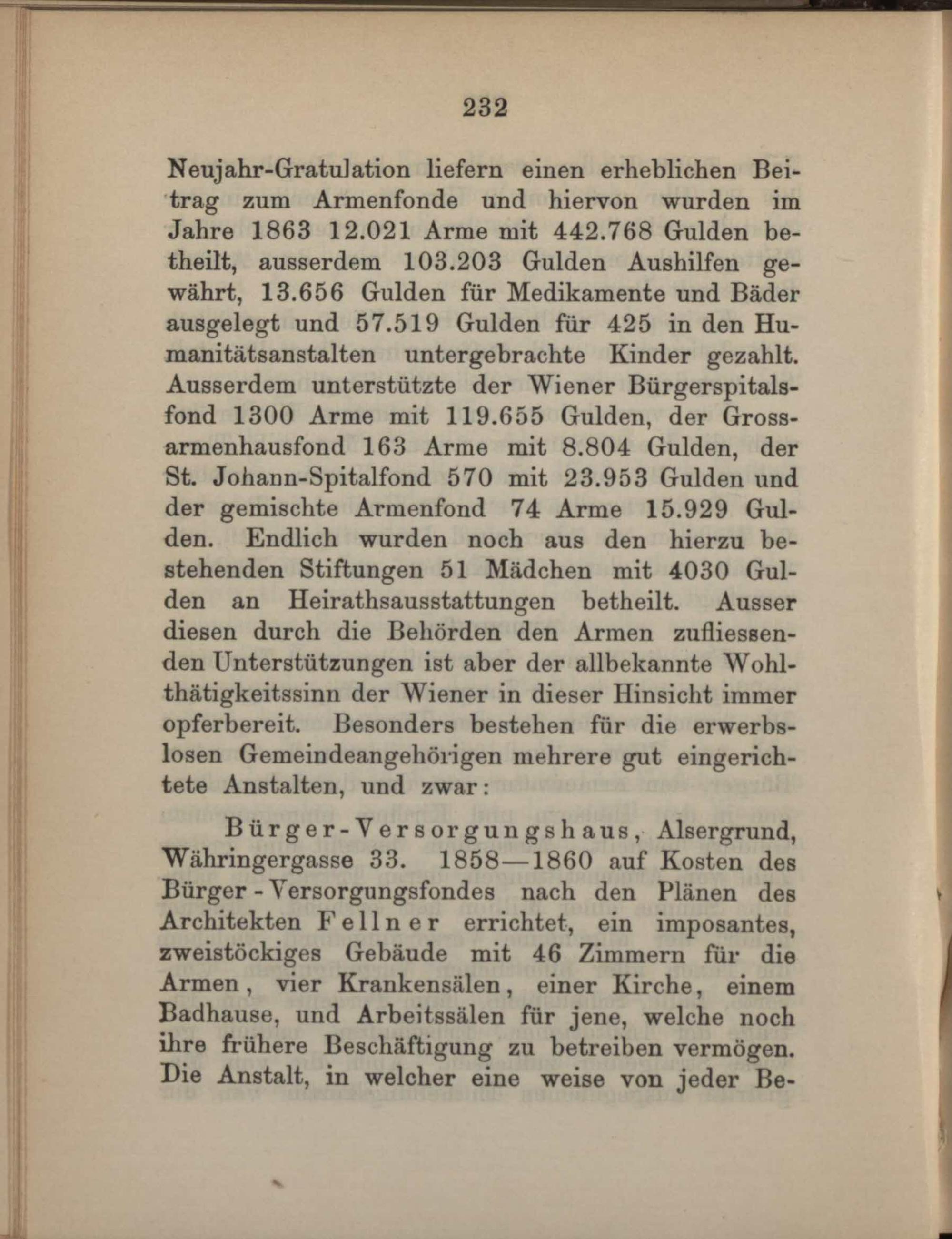 232

Neujahr-Gratulation liefern einen erheblichen Beitrag zum Armenfonde und hiervon wurden im Jahre 1863 12.021 Arme mit 442.768 Gulden betheilt, ausserdem 103.203 Gulden Aushilfen gewährt, 13.656 Gulden für Medikamente und Bäder ausgelegt und 57.519 Gulden für 425 in den Humanitätsanstalten untergebrachte Kinder gezahlt. Ausserdem unterstützte der Wiener Bürgerspitalsfond 1300 Arme mit 119.655 Gulden, der Grossarmenhausfond 163 Arme mit 8.804 Gulden, der St. Johann-Spitalfond 570 mit 23.953 Gulden und der gemischte Armenfond 74 Arme 15.929 Gulden. Endlich wurden noch aus den hierzu bestehenden Stiftungen 51 Mädchen mit 4030 Gulden an Heirathsausstattungen betheilt. Ausser diesen durch die Behörden den Armen zufliessenden Unterstützungen ist aber der allbekannte Wohlthätigkeitssinn der Wiener in dieser Hinsicht immer opferbereit. Besonders bestehen für die erwerbslosen Gemeindeangehörigen mehrere gut eingerichtete Anstalten, und zwar:

Bürger-Versorgungshaus, Alsergrund, Währingergasse 33. 1858—1860 auf Kosten des Bürger-Versorgungsfondes nach den Plänen des Architekten Fellner errichtet, ein imposantes, zweistöckiges Gebäude mit 46 Zimmern für die Armen, vier Krankensälen, einer Kirche, einem Badhause, und Arbeitssälen für jene, welche noch ihre frühere Beschäftigung zu betreiben vermögen. Die Anstalt, in welcher eine weise von jeder Be-